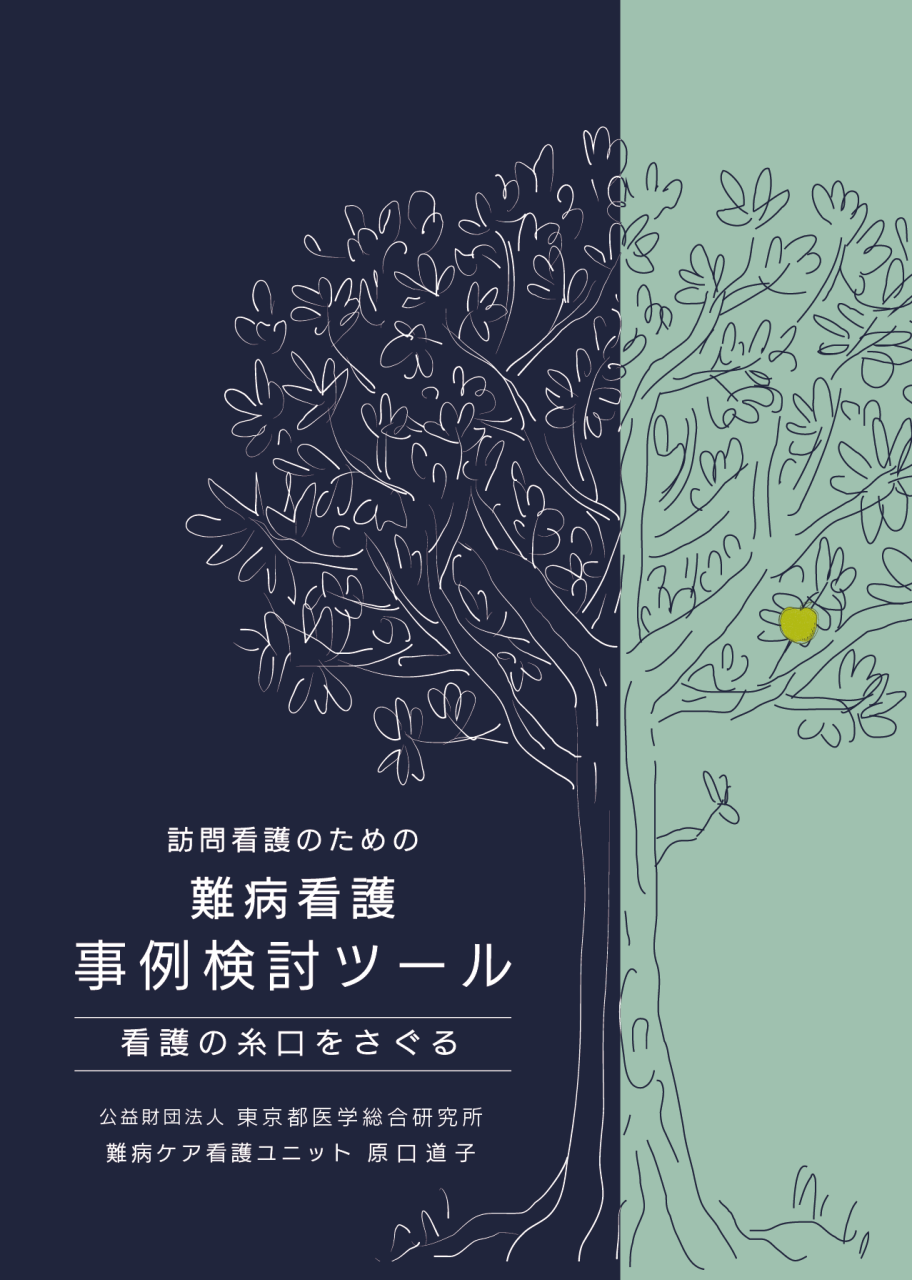 訪問看護のための

難病看護
事例検討ツール

看護の糸口をさぐる

公益財団法人 東京都医学総合研究所
難病ケア看護ユニット 原口道子